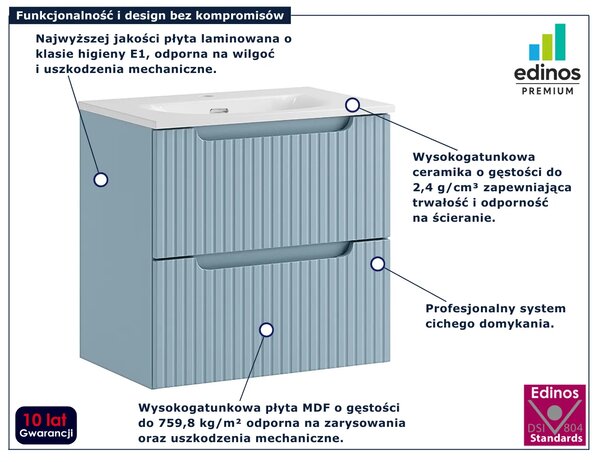 Funkcjonalność i design bez kompromisów

Najwyższej jakości płyta laminowana o klasie higieny E1, odporna na wilgoć i uszkodzenia mechaniczne.

edinos
PREMIUM

Wysokogatunkowa ceramika o gęstości do 2,4 g/cm³ zapewniająca trwałość i odporność na ścieranie.

Profesjonalny system cichego domykania.

Wysokogatunkowa płyta MDF o gęstości do 759,8 kg/m² odporna na zarysowania oraz uszkodzenia mechaniczne.

10 lat
Gwarancji

Edinos
DSI 804
Standards